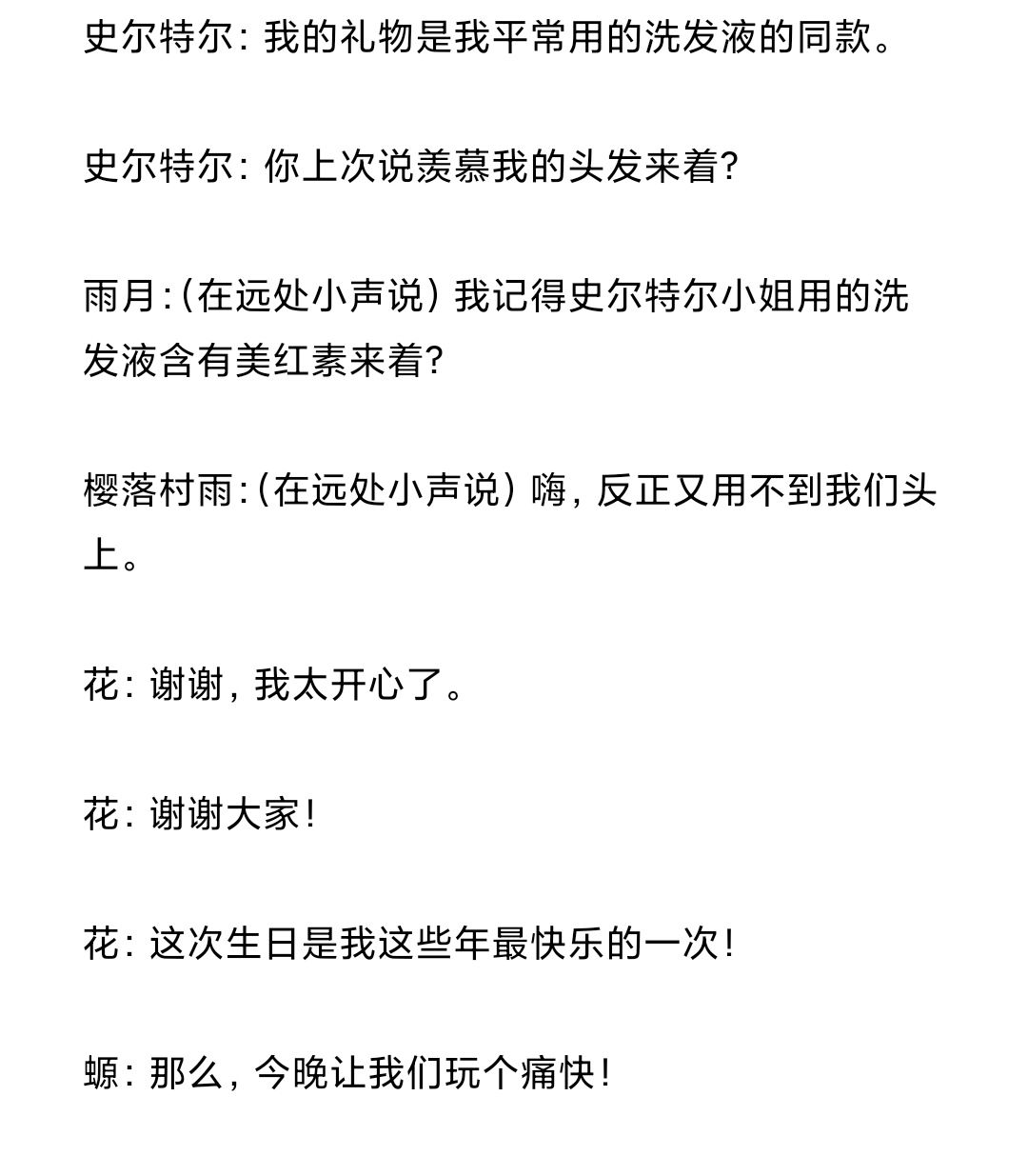 史尔特尔：我的礼物是我平常用的洗发液的同款。

史尔特尔：你上次说羡慕我的头发来着？

雨月：（在远处小声说）我记得史尔特尔小姐用的洗发液含有美红素来着？

樱落村雨：（在远处小声说）嗨，反正又用不到我们头上。

花：谢谢，我太开心了。

花：谢谢大家！

花：这次生日是我这些年最快乐的一次！

螈：那么，今晚让我们玩个痛快！